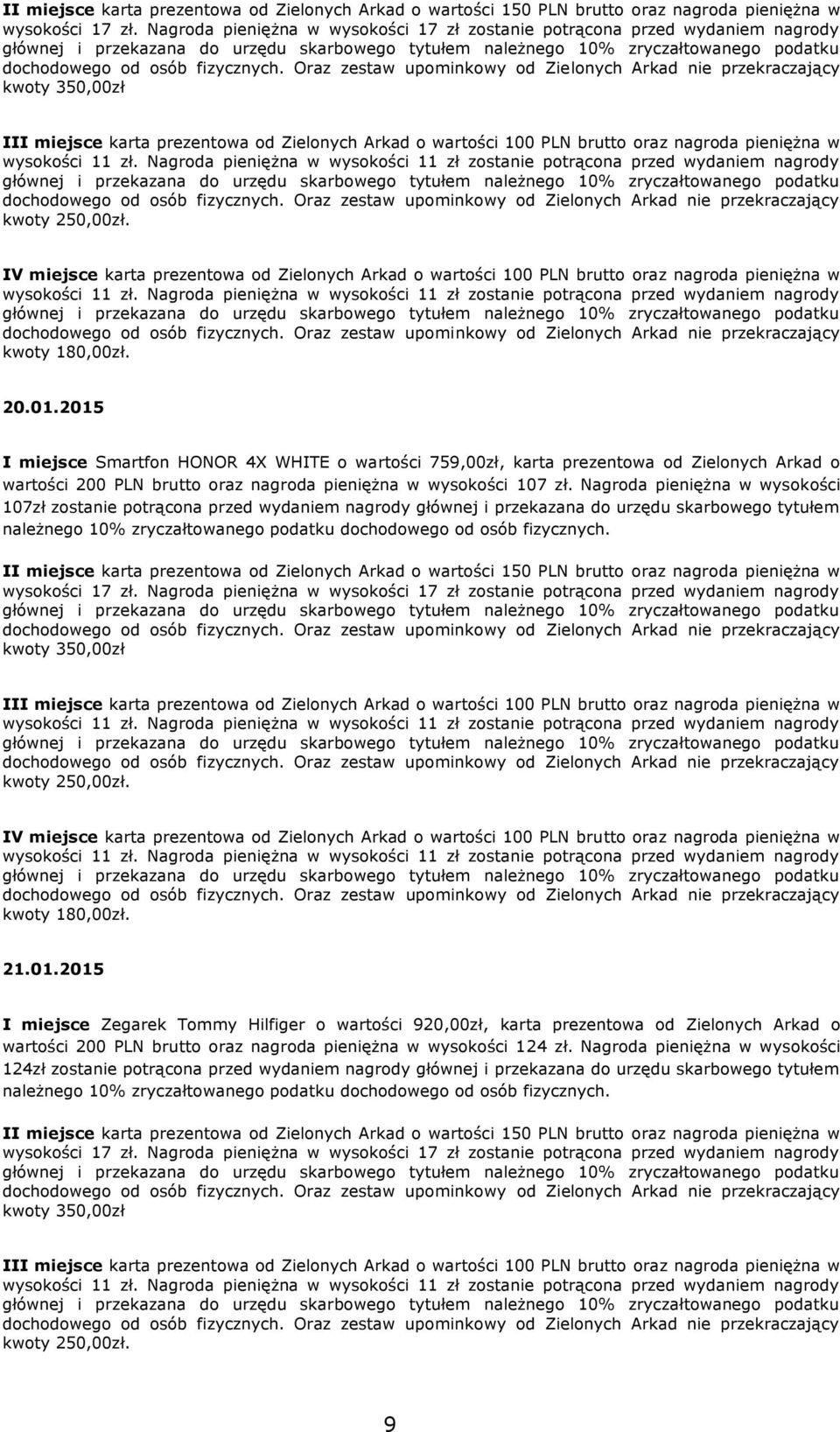 II miejsce karta prezentowa od Zielonych Arkad o wartości 150 PLN brutto oraz nagroda pieniężna w wysokości 17 zł. Nagroda pieniężna w wysokości 17 zł zostanie potrącona przed wydaniem nagrody głównej i przekazana do urzędu skarbowego tytułem należnego 10% zryczałtowanego podatku dochodowego od osób fizycznych. Oraz zestaw upominkowy od Zielonych Arkad nie przekraczający kwoty 350,00zł

III miejsce karta prezentowa od Zielonych Arkad o wartości 100 PLN brutto oraz nagroda pieniężna w wysokości 11 zł. Nagroda pieniężna w wysokości 11 zł zostanie potrącona przed wydaniem nagrody głównej i przekazana do urzędu skarbowego tytułem należnego 10% zryczałtowanego podatku dochodowego od osób fizycznych. Oraz zestaw upominkowy od Zielonych Arkad nie przekraczający kwoty 250,00zł.

IV miejsce karta prezentowa od Zielonych Arkad o wartości 100 PLN brutto oraz nagroda pieniężna w wysokości 11 zł. Nagroda pieniężna w wysokości 11 zł zostanie potrącona przed wydaniem nagrody głównej i przekazana do urzędu skarbowego tytułem należnego 10% zryczałtowanego podatku dochodowego od osób fizycznych. Oraz zestaw upominkowy od Zielonych Arkad nie przekraczający kwoty 180,00zł.

20.01.2015

I miejsce Smartfon HONOR 4X WHITE o wartości 759,00zł, karta prezentowa od Zielonych Arkad o wartości 200 PLN brutto oraz nagroda pieniężna w wysokości 107 zł. Nagroda pieniężna w wysokości 107zł zostanie potrącona przed wydaniem nagrody głównej i przekazana do urzędu skarbowego tytułem należnego 10% zryczałtowanego podatku dochodowego od osób fizycznych.

II miejsce karta prezentowa od Zielonych Arkad o wartości 150 PLN brutto oraz nagroda pieniężna w wysokości 17 zł. Nagroda pieniężna w wysokości 17 zł zostanie potrącona przed wydaniem nagrody głównej i przekazana do urzędu skarbowego tytułem należnego 10% zryczałtowanego podatku dochodowego od osób fizycznych. Oraz zestaw upominkowy od Zielonych Arkad nie przekraczający kwoty 350,00zł

III miejsce karta prezentowa od Zielonych Arkad o wartości 100 PLN brutto oraz nagroda pieniężna w wysokości 11 zł. Nagroda pieniężna w wysokości 11 zł zostanie potrącona przed wydaniem nagrody głównej i przekazana do urzędu skarbowego tytułem należnego 10% zryczałtowanego podatku dochodowego od osób fizycznych. Oraz zestaw upominkowy od Zielonych Arkad nie przekraczający kwoty 250,00zł.

IV miejsce karta prezentowa od Zielonych Arkad o wartości 100 PLN brutto oraz nagroda pieniężna w wysokości 11 zł. Nagroda pieniężna w wysokości 11 zł zostanie potrącona przed wydaniem nagrody głównej i przekazana do urzędu skarbowego tytułem należnego 10% zryczałtowanego podatku dochodowego od osób fizycznych. Oraz zestaw upominkowy od Zielonych Arkad nie przekraczający kwoty 180,00zł.

21.01.2015

I miejsce Zegarek Tommy Hilfiger o wartości 920,00zł, karta prezentowa od Zielonych Arkad o wartości 200 PLN brutto oraz nagroda pieniężna w wysokości 124 zł. Nagroda pieniężna w wysokości 124zł zostanie potrącona przed wydaniem nagrody głównej i przekazana do urzędu skarbowego tytułem należnego 10% zryczałtowanego podatku dochodowego od osób fizycznych.

II miejsce karta prezentowa od Zielonych Arkad o wartości 150 PLN brutto oraz nagroda pieniężna w wysokości 17 zł. Nagroda pieniężna w wysokości 17 zł zostanie potrącona przed wydaniem nagrody głównej i przekazana do urzędu skarbowego tytułem należnego 10% zryczałtowanego podatku dochodowego od osób fizycznych. Oraz zestaw upominkowy od Zielonych Arkad nie przekraczający kwoty 350,00zł

III miejsce karta prezentowa od Zielonych Arkad o wartości 100 PLN brutto oraz nagroda pieniężna w wysokości 11 zł. Nagroda pieniężna w wysokości 11 zł zostanie potrącona przed wydaniem nagrody głównej i przekazana do urzędu skarbowego tytułem należnego 10% zryczałtowanego podatku dochodowego od osób fizycznych. Oraz zestaw upominkowy od Zielonych Arkad nie przekraczający kwoty 250,00zł.

9